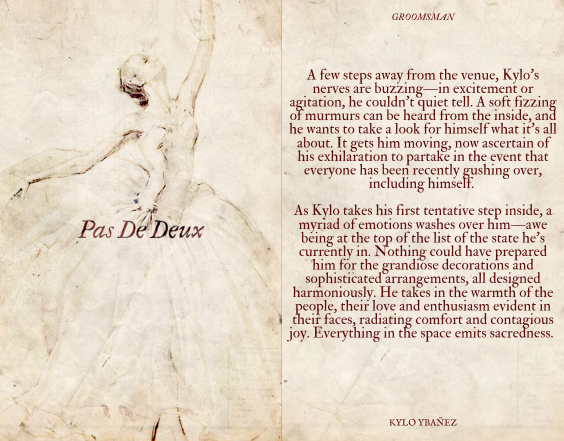 Pas De Deux

GROOMSMAN

A few steps away from the venue, Kylo's nerves are buzzing—in excitement or agitation, he couldn't quiet tell. A soft fizzing of murmurs can be heard from the inside, and he wants to take a look for himself what it's all about. It gets him moving, now ascertain of his exhilaration to partake in the event that everyone has been recently gushing over, including himself.

As Kylo takes his first tentative step inside, a myriad of emotions washes over him—awe being at the top of the list of the state he's currently in. Nothing could have prepared him for the grandiose decorations and sophisticated arrangements, all designed harmoniously. He takes in the warmth of the people, their love and enthusiasm evident in their faces, radiating comfort and contagious joy. Everything in the space emits sacredness.

KYLO YBAÑEZ